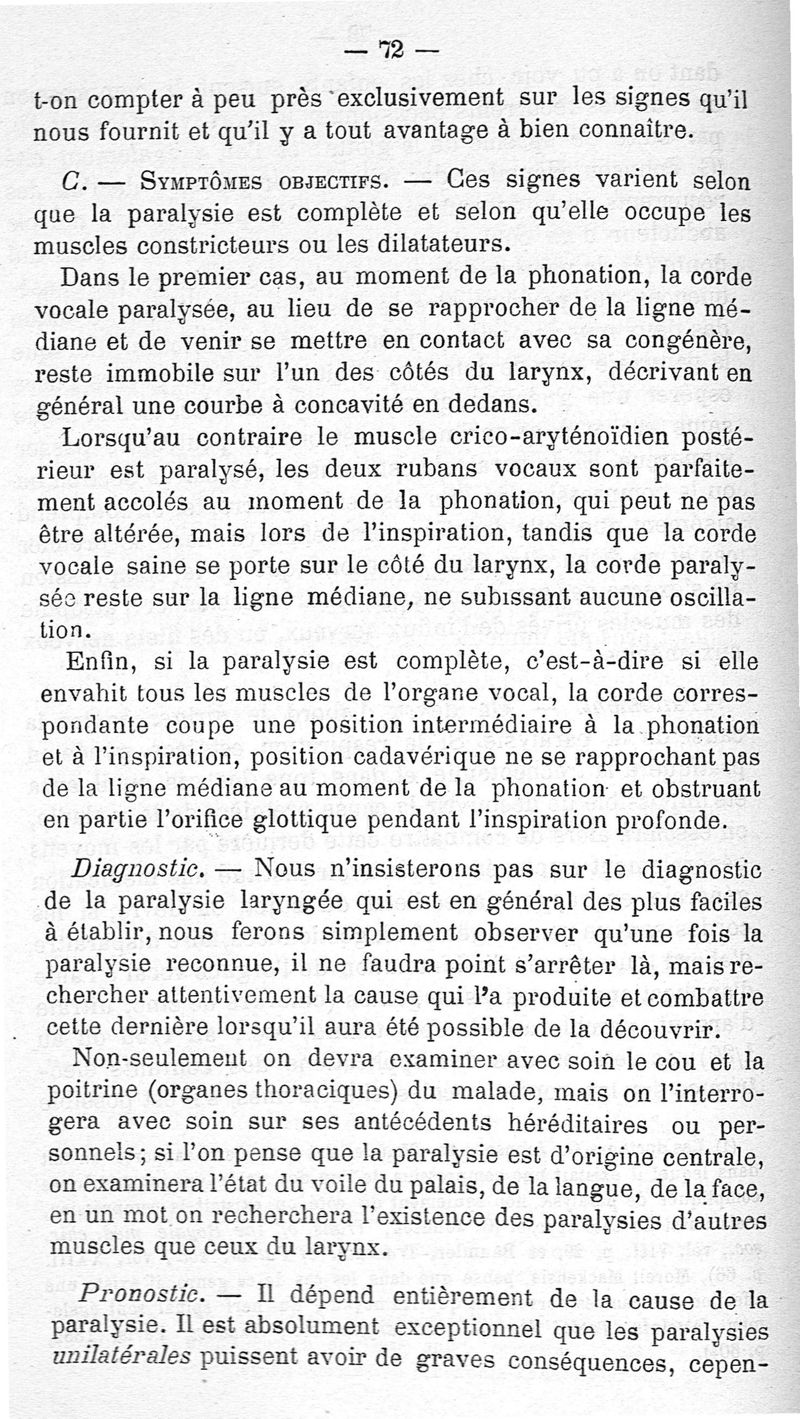 — 72 —

t-on compter à peu près exclusivement sur les signes qu'il nous fournit et qu'il y a tout avantage à bien connaître.

C. — Symptômes objectifs. — Ces signes varient selon que la paralysie est complète et selon qu'elle occupe les muscles constricteurs ou les dilatateurs.

Dans le premier cas, au moment de la phonation, la corde vocale paralysée, au lieu de se rapprocher de la ligne médiane et de venir se mettre en contact avec sa congénère, reste immobile sur l'un des côtés du larynx, décrivant en général une courbe à concavité en dedans.

Lorsqu'au contraire le muscle crico-aryténoïdien postérieur est paralysé, les deux rubans vocaux sont parfaitement accolés au moment de la phonation, qui peut ne pas être altérée, mais lors de l'inspiration, tandis que la corde vocale saine se porte sur le côté du larynx, la corde paralysée reste sur la ligne médiane, ne subissant aucune oscillation.

Enfin, si la paralysie est complète, c'est-à-dire si elle envahit tous les muscles de l'organe vocal, la corde correspondante coupe une position intermédiaire à la phonation et à l'inspiration, position cadavérique ne se rapprochant pas de la ligne médiane au moment de la phonation et obstruant en partie l'orifice glottique pendant l'inspiration profonde.

Diagnostic. — Nous n'insisterons pas sur le diagnostic de la paralysie laryngée qui est en général des plus faciles à établir, nous ferons simplement observer qu'une fois la paralysie reconnue, il ne faudra point s'arrêter là, mais rechercher attentivement la cause qui l'a produite et combattre cette dernière lorsqu'il aura été possible de la découvrir.

Non-seulement on devra examiner avec soin le cou et la poitrine (organes thoraciques) du malade, mais on l'interrogera avec soin sur ses antécédents héréditaires ou personnels; si l'on pense que la paralysie est d'origine centrale, on examinera l'état du voile du palais, de la langue, de la face, en un mot on recherchera l'existence des paralysies d'autres muscles que ceux du larynx.

Pronostic. — Il dépend entièrement de la cause de la paralysie. Il est absolument exceptionnel que les paralysies unilatérales puissent avoir de graves conséquences, cepen-